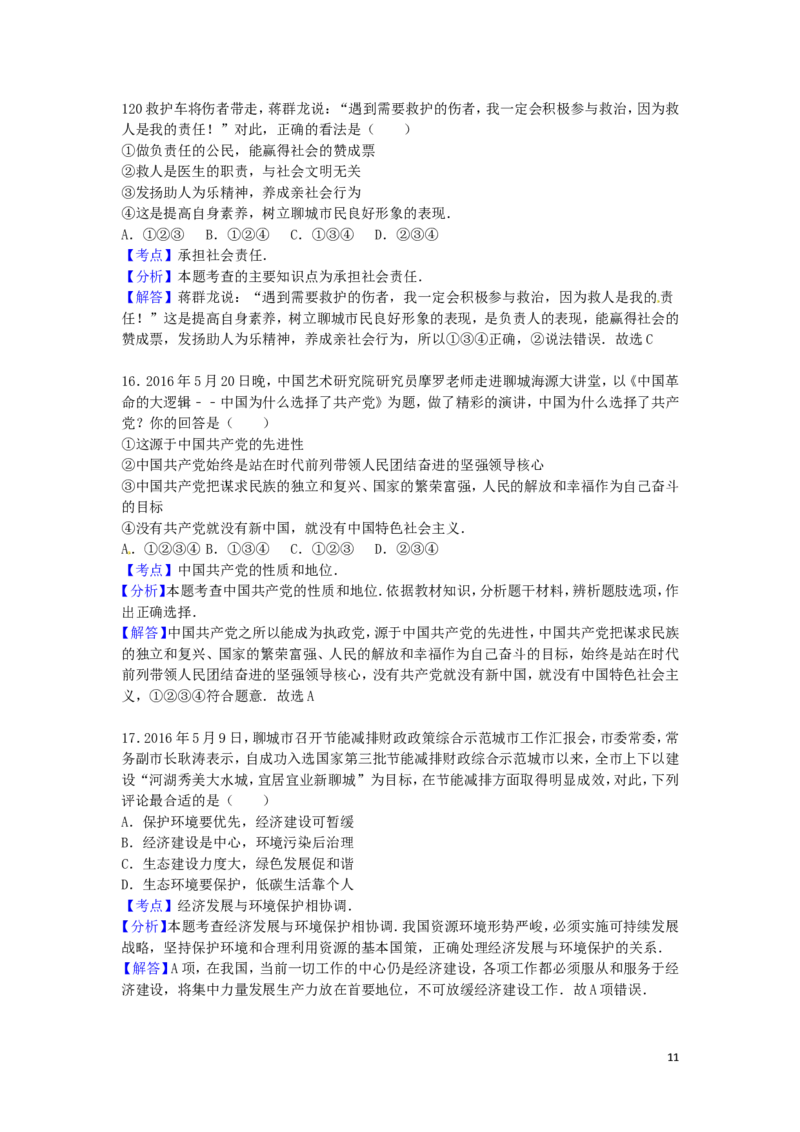 120救护车将伤者带走，蒋群龙说："遇到需要救护的伤者，我一定会积极参与救治，因为救人是我的责任！"对此，正确的看法是（　　）
①做负责任的公民，能赢得社会的赞成票
②救人是医生的职责，与社会文明无关
③发扬助人为乐精神，养成亲社会行为
④这是提高自身素养，树立聊城市民良好形象的表现.
A．①②③　B．①②④　C．①③④　D．②③④
【考点】承担社会责任.
【分析】本题考查的主要知识点为承担社会责任.
【解答】蒋群龙说："遇到需要救护的伤者，我一定会积极参与救治，因为救人是我的责任！"这是提高自身素养，树立聊城市民良好形象的表现，是负责人的表现，能赢得社会的赞成票，发扬助人为乐精神，养成亲社会行为，所以①③④正确，②说法错误．故选C

16．2016年5月20日晚，中国艺术研究院研究员摩罗老师走进聊城海源大讲堂，以《中国革命的大逻辑－－中国为什么选择了共产党》为题，做了精彩的演讲，中国为什么选择了共产党？你的回答是（　　）
①这源于中国共产党的先进性
②中国共产党始终是站在时代前列带领人民团结奋进的坚强领导核心
③中国共产党把谋求民族的独立和复兴、国家的繁荣富强，人民的解放和幸福作为自己奋斗的目标
④没有共产党就没有新中国，就没有中国特色社会主义.
A．①②③④ B．①③④　C．①②③　D．②③④
【考点】中国共产党的性质和地位.
【分析】本题考查中国共产党的性质和地位.依据教材知识，分析题干材料，辨析题肢选项，作出正确选择.
【解答】中国共产党之所以能成为执政党，源于中国共产党的先进性，中国共产党把谋求民族的独立和复兴、国家的繁荣富强、人民的解放和幸福作为自己奋斗的目标，始终是站在时代前列带领人民团结奋进的坚强领导核心，没有共产党就没有新中国，就没有中国特色社会主义，①②③④符合题意．故选A

17．2016年5月9日，聊城市召开节能减排财政政策综合示范城市工作汇报会，市委常委，常务副市长耿涛表示，自成功入选国家第三批节能减排财政综合示范城市以来，全市上下以建设"河湖秀美大水城，宜居宜业新聊城"为目标，在节能减排方面取得明显成效，对此，下列评论最合适的是（　　）
A．保护环境要优先，经济建设可暂缓
B．经济建设是中心，环境污染后治理
C．生态建设力度大，绿色发展促和谐
D．生态环境要保护，低碳生活靠个人
【考点】经济发展与环境保护相协调.
【分析】本题考查经济发展与环境保护相协调.我国资源环境形势严峻，必须实施可持续发展战略，坚持保护环境和合理利用资源的基本国策，正确处理经济发展与环境保护的关系.
【解答】A项，在我国，当前一切工作的中心仍是经济建设，各项工作都必须服从和服务于经济建设，将集中力量发展生产力放在首要地位，不可放缓经济建设工作．故A项错误.

11